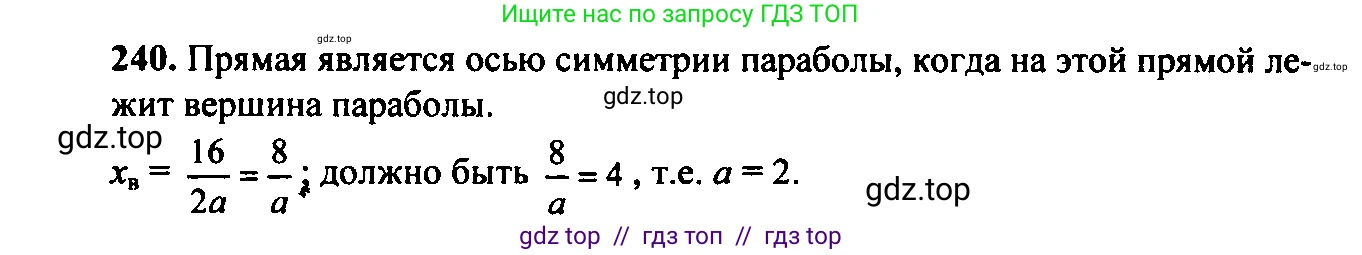 Ищите нас по запросу ГДЗ ТОП

gdz.top

240. Прямая является осью симметрии параболы, когда на этой прямой лежит вершина параболы.

gdz.top

gdz.top

gdz.top

$x_в = \frac{16}{2a} = \frac{8}{a}$; должно быть $\frac{8}{a} = 4$, т.е. $a = 2$.

gdz.top

gdz top // гдз топ // гдз top